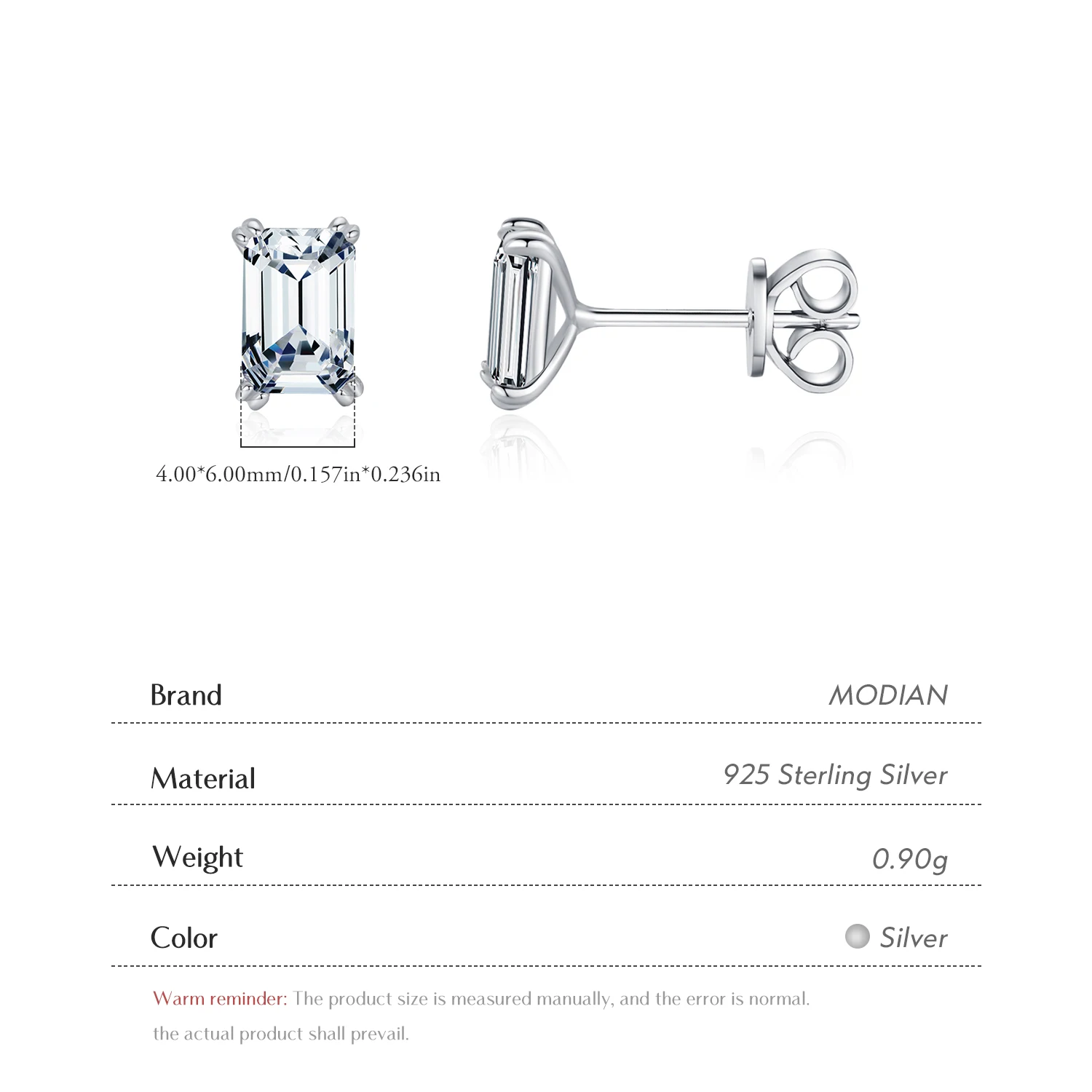 4.00*6.00mm/0.157in*0.236in

Brand
MODIAN

Material
925 Sterling Silver

Weight
0.90g

Color
Silver

Warm reminder: The product size is measured manually, and the error is normal. the actual product shall prevail.